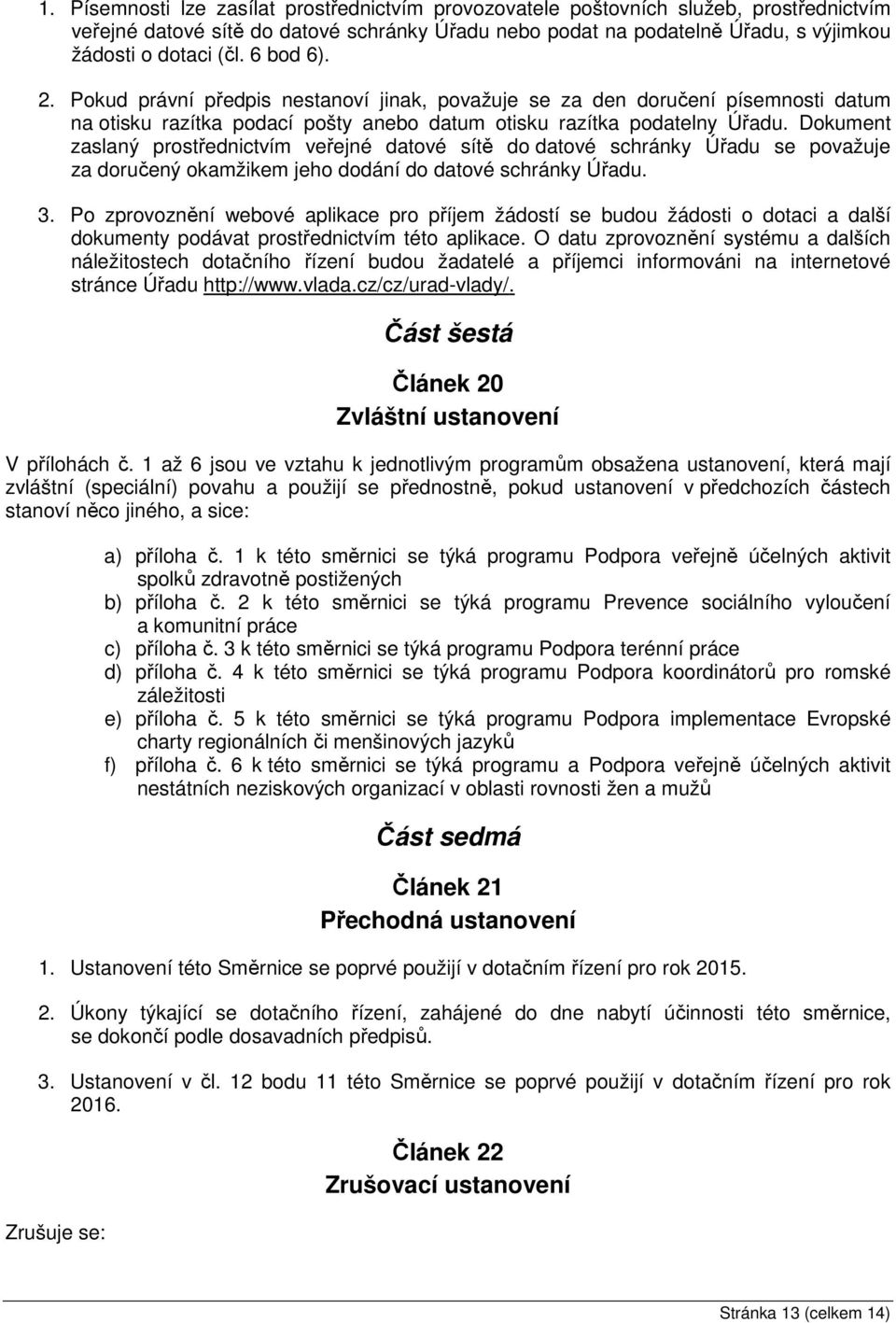 1. Písemnosti lze zasílat prostřednictvím provozovatele poštovních služeb, prostřednictvím veřejné datové sítě do datové schránky Úřadu nebo podat na podatelně Úřadu, s výjimkou žádosti o dotaci (čl. 6 bod 6).

2. Pokud právní předpis nestanoví jinak, považuje se za den doručení písemnosti datum na otisku razítka podací pošty anebo datum otisku razítka podatelny Úřadu. Dokument zaslaný prostřednictvím veřejné datové sítě do datové schránky Úřadu se považuje za doručený okamžikem jeho dodání do datové schránky Úřadu.

3. Po zprovoznění webové aplikace pro příjem žádostí se budou žádosti o dotaci a další dokumenty podávat prostřednictvím této aplikace. O datu zprovoznění systému a dalších náležitostech dotačního řízení budou žadatelé a příjemci informováni na internetové stránce Úřadu http://www.vlada.cz/cz/urad-vlady/.

Část šestá

Článek 20
Zvláštní ustanovení

V přílohách č. 1 až 6 jsou ve vztahu k jednotlivým programům obsažena ustanovení, která mají zvláštní (speciální) povahu a použijí se přednostně, pokud ustanovení v předchozích částech stanoví něco jiného, a sice:

a) příloha č. 1 k této směrnici se týká programu Podpora veřejně účelných aktivit spolků zdravotně postižených
b) příloha č. 2 k této směrnici se týká programu Prevence sociálního vyloučení a komunitní práce
c) příloha č. 3 k této směrnici se týká programu Podpora terénní práce
d) příloha č. 4 k této směrnici se týká programu Podpora koordinátorů pro romské záležitosti
e) příloha č. 5 k této směrnici se týká programu Podpora implementace Evropské charty regionálních či menšinových jazyků
f) příloha č. 6 k této směrnici se týká programu a Podpora veřejně účelných aktivit nestátních neziskových organizací v oblasti rovnosti žen a mužů

Část sedmá

Článek 21
Přechodná ustanovení

1. Ustanovení této Směrnice se poprvé použijí v dotačním řízení pro rok 2015.

2. Úkony týkající se dotačního řízení, zahájené do dne nabytí účinnosti této směrnice, se dokončí podle dosavadních předpisů.

3. Ustanovení v čl. 12 bodu 11 této Směrnice se poprvé použijí v dotačním řízení pro rok 2016.

Článek 22
Zrušovací ustanovení

Zrušuje se:

Stránka 13 (celkem 14)